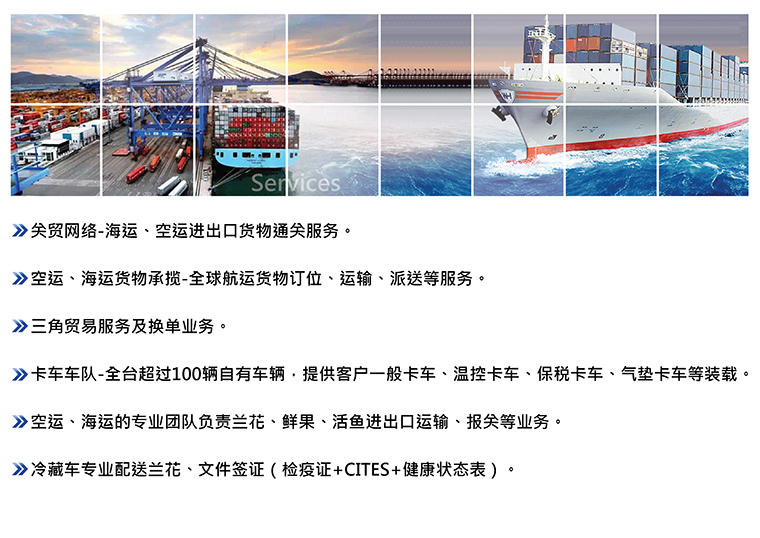 Services

» 关贸网络-海运、空运进出口货物通关服务。

» 空运、海运货物承揽-全球航运货物订位、运输、派送等服务。

» 三角贸易服务及换单业务。

» 卡车车队-全台超过100辆自有车辆，提供客户一般卡车、温控卡车、保税卡车、气垫卡车等装载。

» 空运、海运的专业团队负责兰花、鲜果、活鱼进出口运输、报关等业务。

» 冷藏车专业配送兰花、文件签证（检疫证+CITES+健康状态表）。